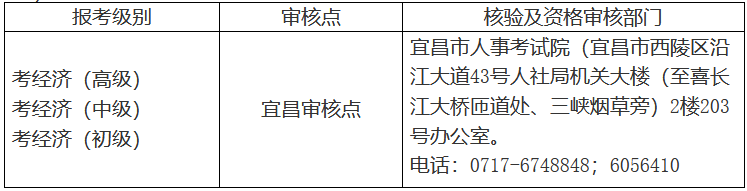 | 报考级别 | 审核点 | 核验及资格审核部门 |
|---|---|---|
| 考经济（高级）<br>考经济（中级）<br>考经济（初级） | 宜昌审核点 | 宜昌市人事考试院（宜昌市西陵区沿江大道43号人社局机关大楼（至喜长江大桥匝道处、三峡烟草旁）2楼203号办公室。<br>电话：0717-6748848；6056410 |